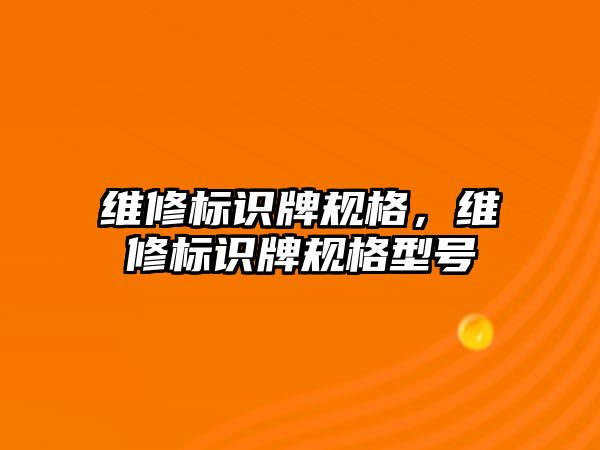 维修标识牌规格，维修标识牌规格型号